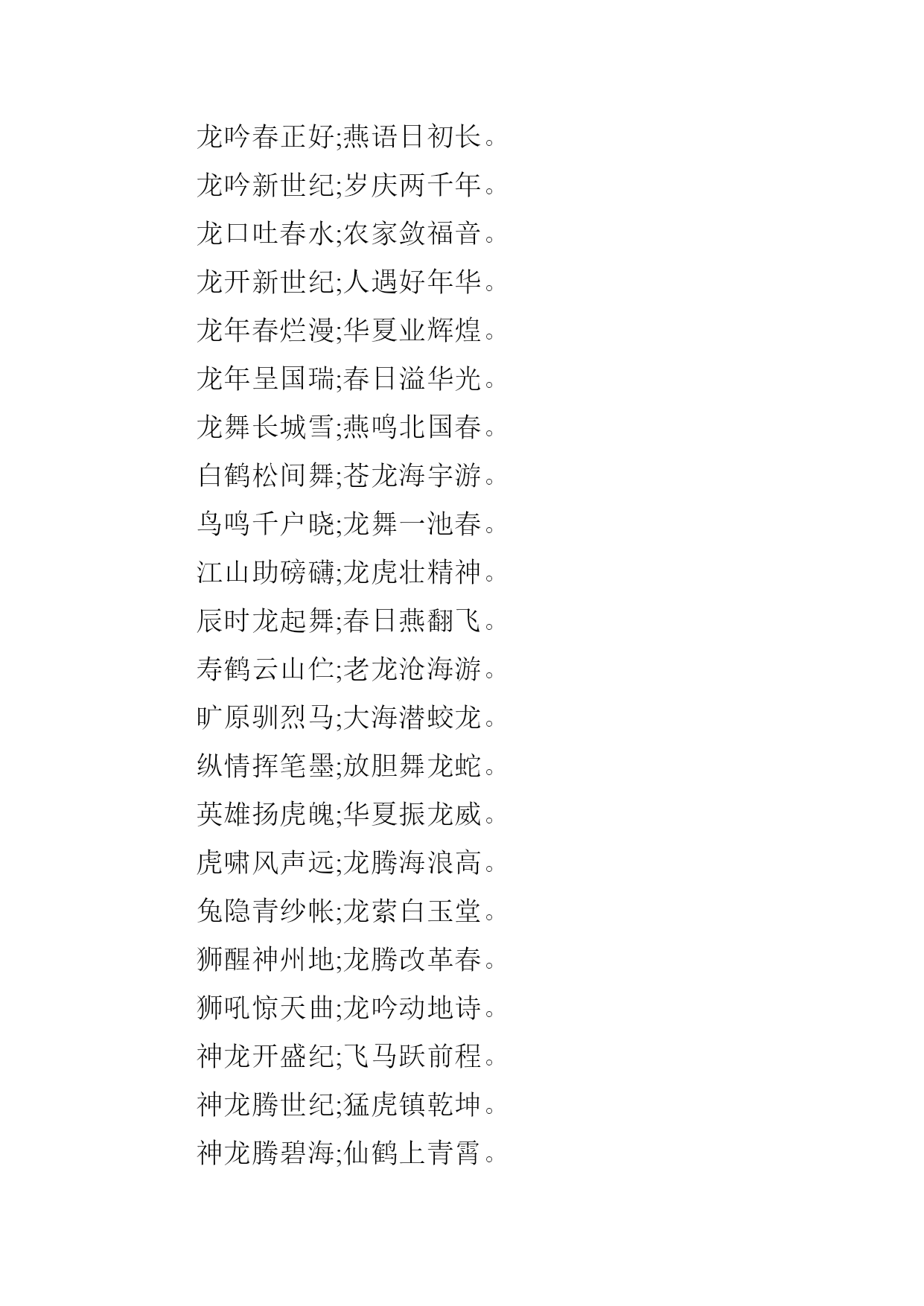 龙吟春正好;燕语日初长。
龙吟新世纪;岁庆两千年。
龙口吐春水;农家敛福音。
龙开新世纪;人遇好年华。
龙年春烂漫;华夏业辉煌。
龙年呈国瑞;春日溢华光。
龙舞长城雪;燕鸣北国春。
白鹤松间舞;苍龙海宇游。
鸟鸣千户晓;龙舞一池春。
江山助磅礴;龙虎壮精神。
辰时龙起舞;春日燕翻飞。
寿鹤云山伫;老龙沧海游。
旷原驯烈马;大海潜蛟龙。
纵情挥笔墨;放胆舞龙蛇。
英雄扬虎魄;华夏振龙威。
虎啸风声远;龙腾海浪高。
兔隐青纱帐;龙萦白玉堂。
狮醒神州地;龙腾改革春。
狮吼惊天曲;龙吟动地诗。
神龙开盛纪;飞马跃前程。
神龙腾世纪;猛虎镇乾坤。
神龙腾碧海;仙鹤上青霄。